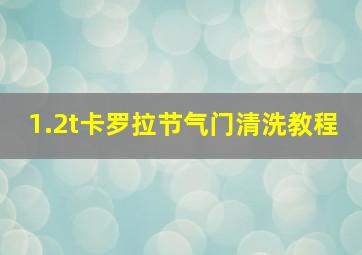 1.2t卡罗拉节气门清洗教程